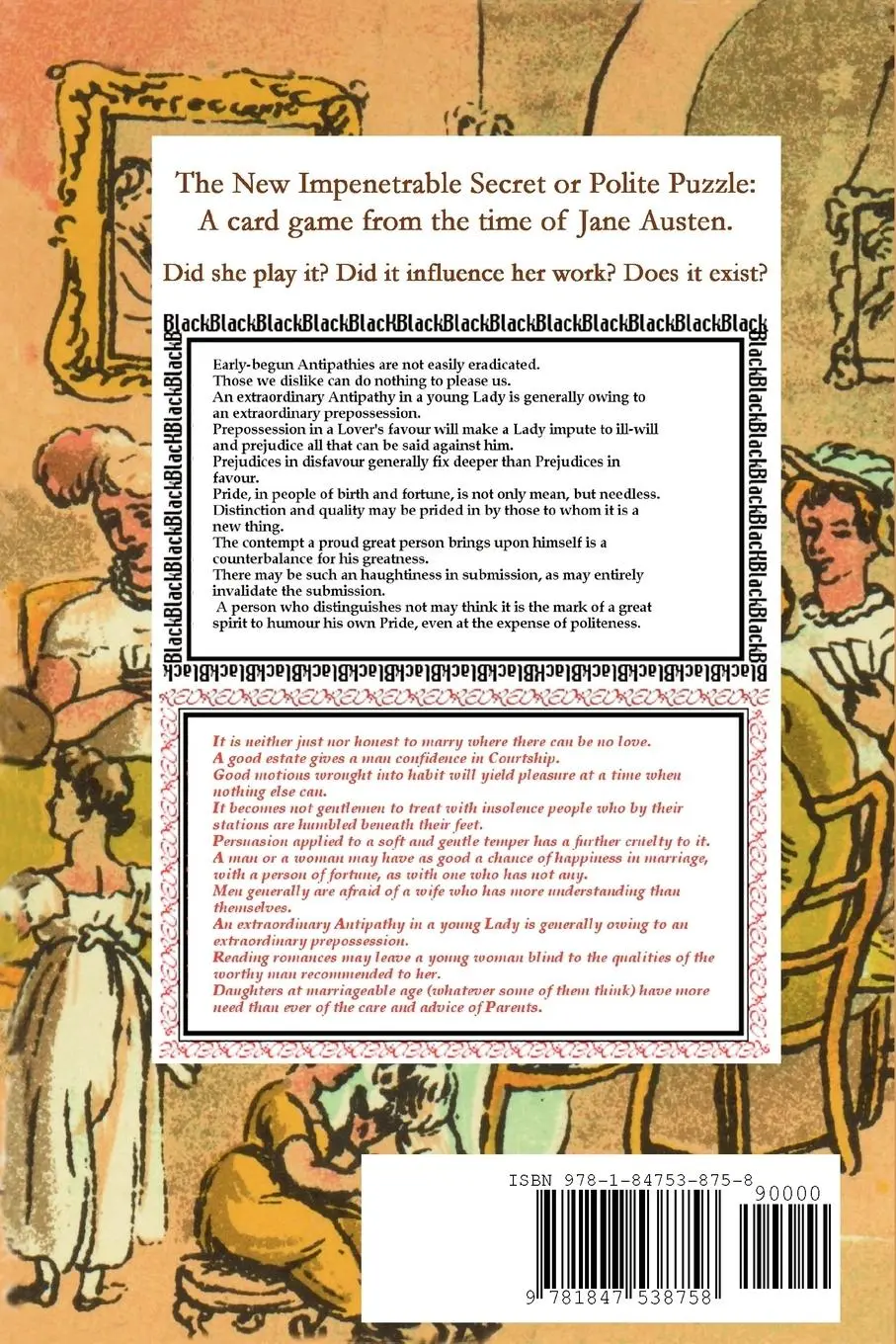 The New Impenetrable Secret or Polite Puzzle:
A card game from the time of Jane Austen.

Did she play it? Did it influence her work? Does it exist?

BlackBlackBlackBlackBlackBlackBlackBlackBlackBlackBlackBlackBlack

Early-begun Antipathies are not easily eradicated.
Those we dislike can do nothing to please us.
An extraordinary Antipathy in a young Lady is generally owing to an extraordinary prepossession.
Prepossession in a Lover's favour will make a Lady impute to ill-will and prejudice all that can be said against him.
Prejudices in disfavour generally fix deeper than Prejudices in favour.
Pride, in people of birth and fortune, is not only mean, but needless.
Distinction and quality may be prided in by those to whom it is a new thing.
The contempt a proud great person brings upon himself is a counterbalance for his greatness.
There may be such an haughtiness in submission, as may entirely invalidate the submission.
A person who distinguishes not may think it is the mark of a great spirit to humour his own Pride, even at the expense of politeness.

It is neither just nor honest to marry where there can be no love.
A good estate gives a man confidence in Courtship.
Good motions wrought into habit will yield pleasure at a time when nothing else can.
It becomes not gentlemen to treat with insolence people who by their stations are humbled beneath their feet.
Persuasion applied to a soft and gentle temper has a further cruelty to it.
A man or a woman may have as good a chance of happiness in marriage, with a person of fortune, as with one who has not any.
Men generally are afraid of a wife who has more understanding than themselves.
An extraordinary Antipathy in a young Lady is generally owing to an extraordinary prepossession.
Reading romances may leave a young woman blind to the qualities of the worthy man recommended to her.
Daughters at marriageable age (whatever some of them think) have more need than ever of the care and advice of Parents.

ISBN 978-1-84753-875-8
90000
9 781847 538758